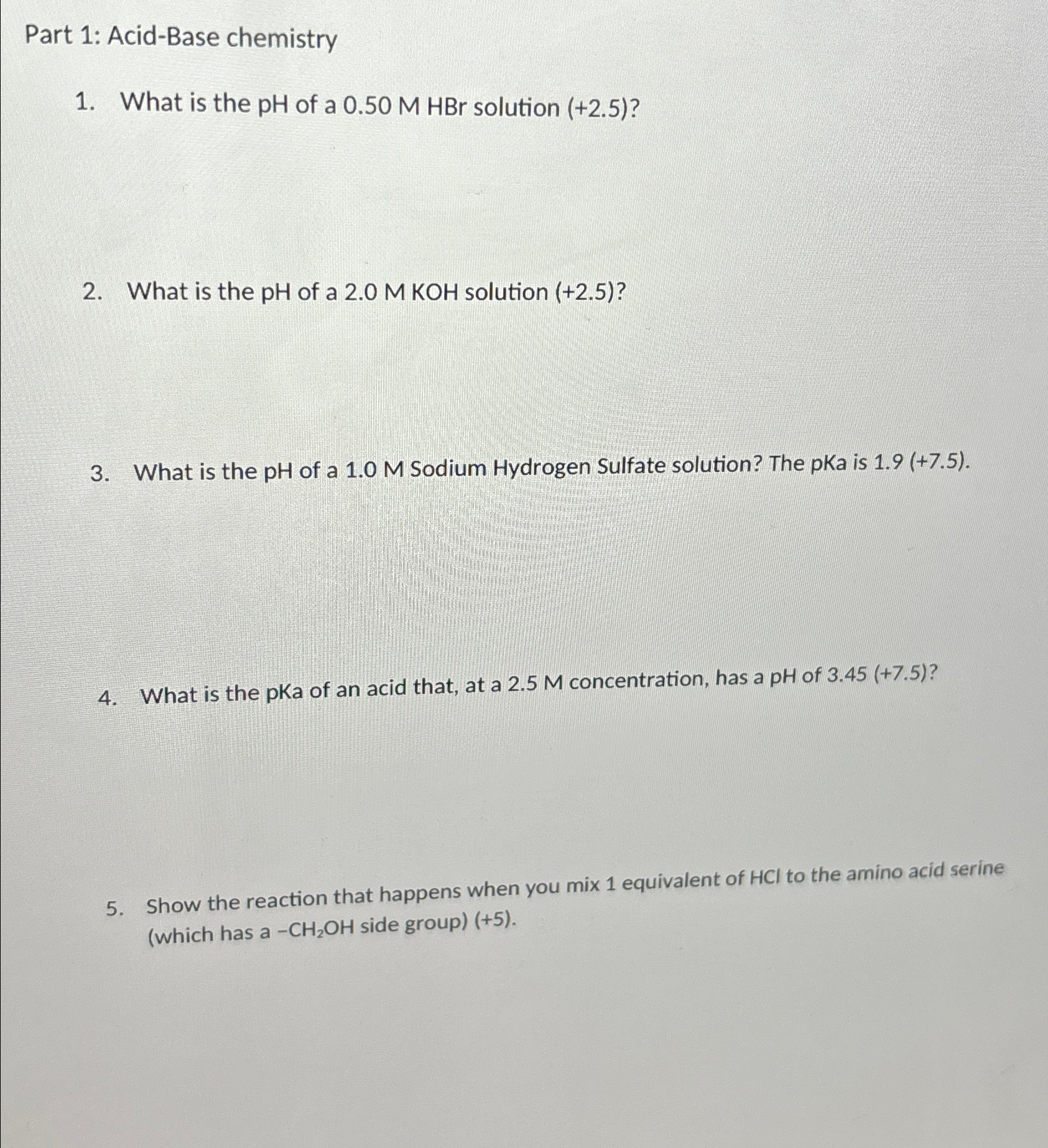 Part 1: Acid-Base chemistry

1. What is the pH of a 0.50 M HBr solution (+2.5)?

2. What is the pH of a 2.0 M KOH solution (+2.5)?

3. What is the pH of a 1.0 M Sodium Hydrogen Sulfate solution? The pKa is 1.9 (+7.5).

4. What is the pKa of an acid that, at a 2.5 M concentration, has a pH of 3.45 (+7.5)?

5. Show the reaction that happens when you mix 1 equivalent of HCl to the amino acid serine (which has a $-CH_2OH$ side group) (+5).